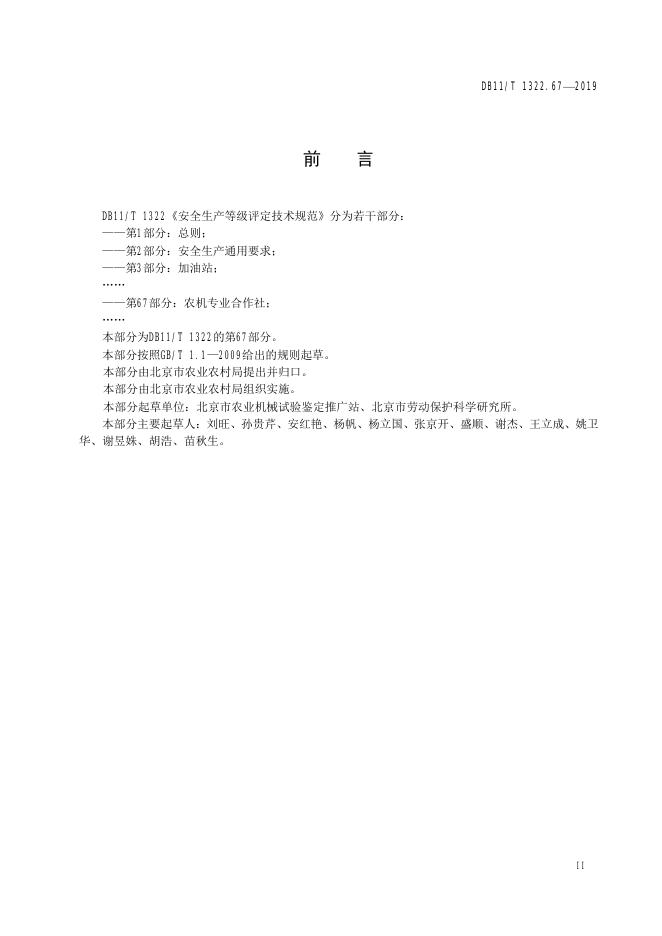 DB11/T 1322.67—2019

前　言

DB11/T 1322《安全生产等级评定技术规范》分为若干部分：

——第1部分：总则；

——第2部分：安全生产通用要求；

——第3部分：加油站；

……

——第67部分：农机专业合作社；

……

本部分为DB11/T 1322的第67部分。

本部分按照GB/T 1.1—2009给出的规则起草。

本部分由北京市农业农村局提出并归口。

本部分由北京市农业农村局组织实施。

本部分起草单位：北京市农业机械试验鉴定推广站、北京市劳动保护科学研究所。

本部分主要起草人：刘旺、孙贵芹、安红艳、杨帆、杨立国、张京开、盛顺、谢杰、王立成、姚卫华、谢昱姝、胡浩、苗秋生。

II